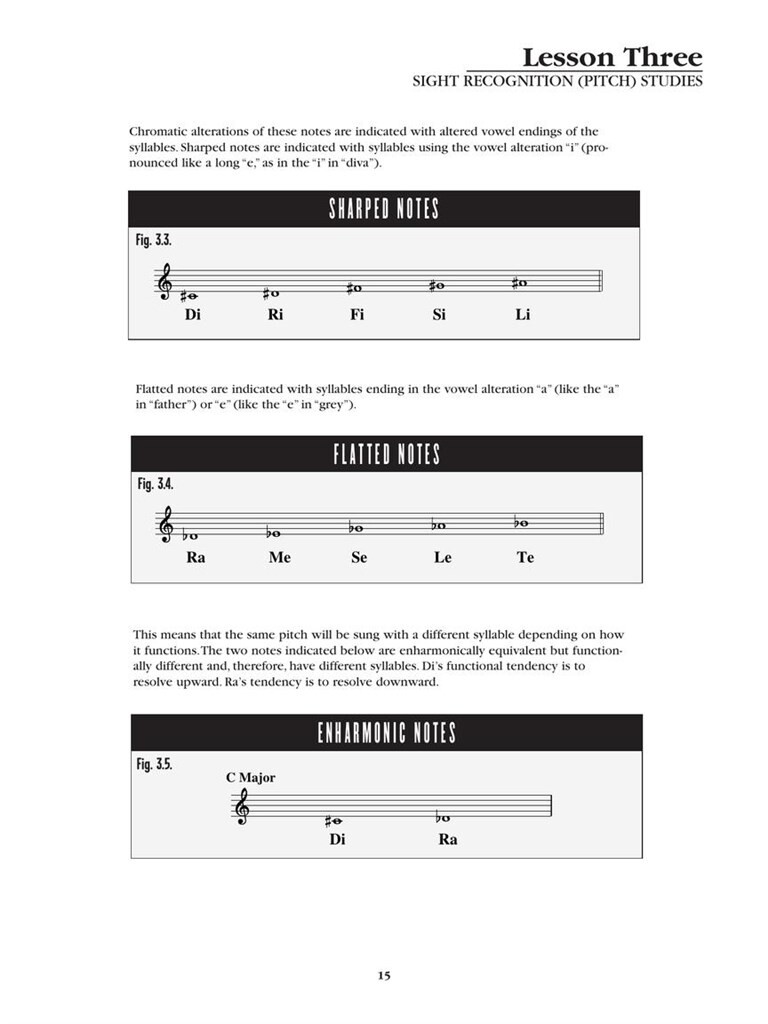 Lesson Three
SIGHT RECOGNITION (PITCH) STUDIES

Chromatic alterations of these notes are indicated with altered vowel endings of the syllables. Sharped notes are indicated with syllables using the vowel alteration "i" (pronounced like a long "e," as in the "i" in "diva").

SHARPED NOTES

Fig. 3.3.

Di Ri Fi Si Li

Flatted notes are indicated with syllables ending in the vowel alteration "a" (like the "a" in "father") or "e" (like the "e" in "grey").

FLATTED NOTES

Fig. 3.4.

Ra Me Se Le Te

This means that the same pitch will be sung with a different syllable depending on how it functions. The two notes indicated below are enharmonically equivalent but functionally different and, therefore, have different syllables. Di's functional tendency is to resolve upward. Ra's tendency is to resolve downward.

ENHARMONIC NOTES

Fig. 3.5.

C Major

Di Ra

15